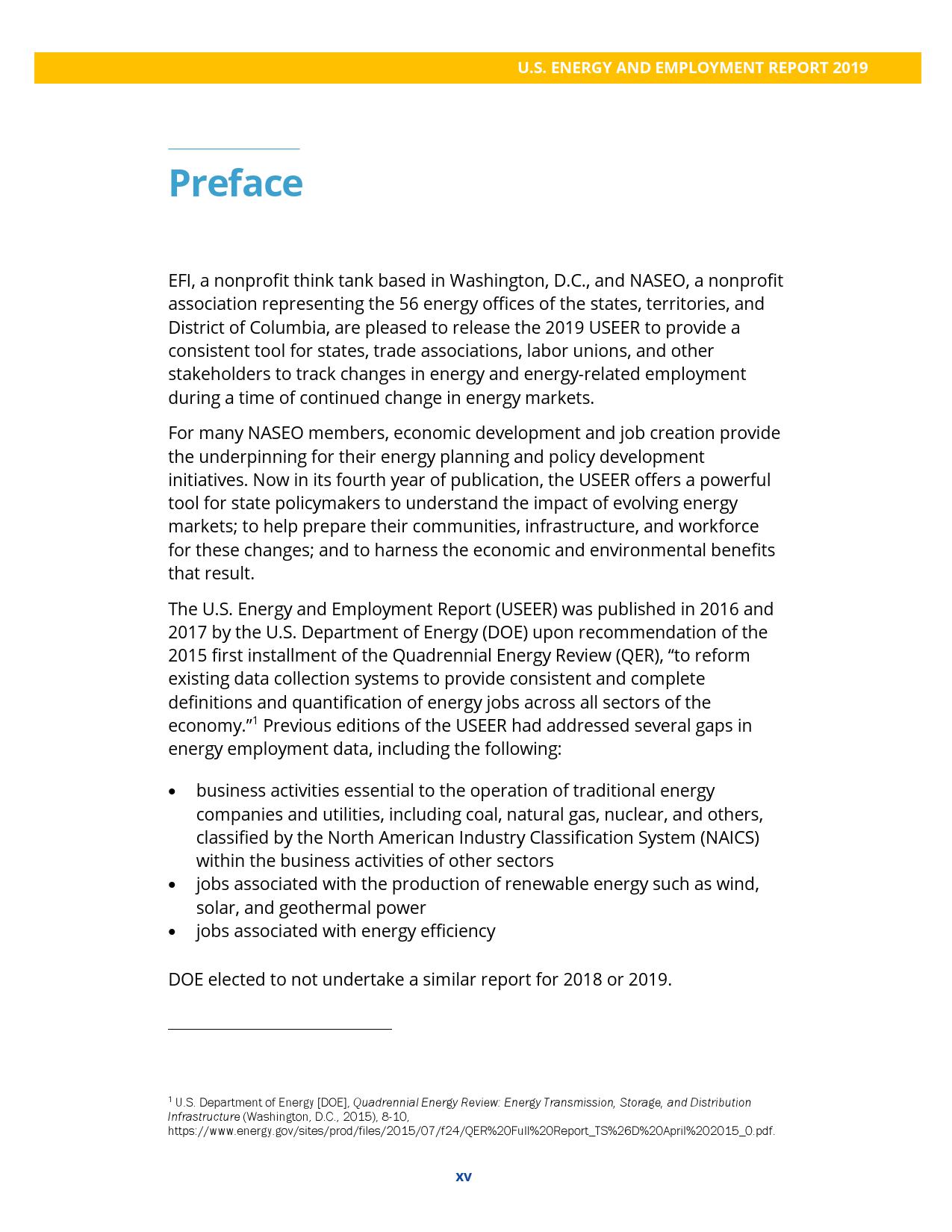 U.S. ENERGY AND EMPLOYMENT REPORT 2019

Preface

EFI, a nonprofit think tank based in Washington, D.C., and NASEO, a nonprofit association representing the 56 energy offices of the states, territories, and District of Columbia, are pleased to release the 2019 USEER to provide a consistent tool for states, trade associations, labor unions, and other stakeholders to track changes in energy and energy-related employment during a time of continued change in energy markets.

For many NASEO members, economic development and job creation provide the underpinning for their energy planning and policy development initiatives. Now in its fourth year of publication, the USEER offers a powerful tool for state policymakers to understand the impact of evolving energy markets; to help prepare their communities, infrastructure, and workforce for these changes; and to harness the economic and environmental benefits that result.

The U.S. Energy and Employment Report (USEER) was published in 2016 and 2017 by the U.S. Department of Energy (DOE) upon recommendation of the 2015 first installment of the Quadrennial Energy Review (QER), “to reform existing data collection systems to provide consistent and complete definitions and quantification of energy jobs across all sectors of the economy.”$^1$ Previous editions of the USEER had addressed several gaps in energy employment data, including the following:

• business activities essential to the operation of traditional energy companies and utilities, including coal, natural gas, nuclear, and others, classified by the North American Industry Classification System (NAICS) within the business activities of other sectors
• jobs associated with the production of renewable energy such as wind, solar, and geothermal power
• jobs associated with energy efficiency

DOE elected to not undertake a similar report for 2018 or 2019.

$^1$ U.S. Department of Energy [DOE], Quadrennial Energy Review: Energy Transmission, Storage, and Distribution Infrastructure (Washington, D.C., 2015), 8-10, https://www.energy.gov/sites/prod/files/2015/07/f24/QER%20Full%20Report_TS%26D%20April%202015_0.pdf.

xv